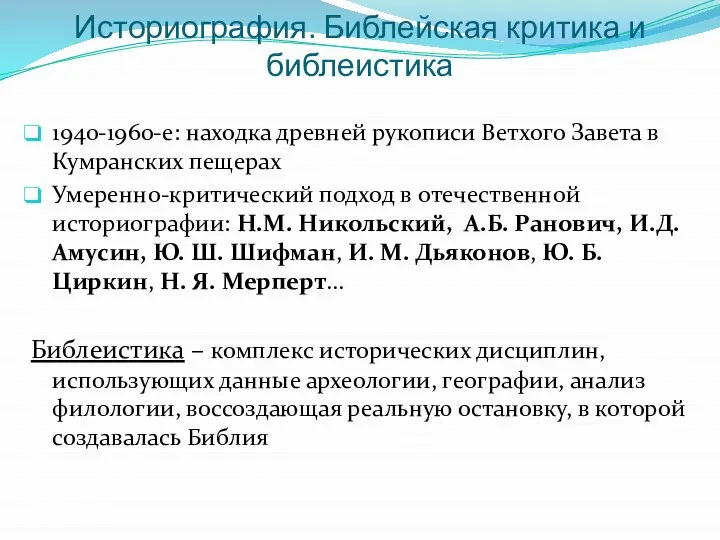 Историография. Библейская критика и библеистика

1940-1960-е: находка древней рукописи Ветхого Завета в Кумранских пещерах

Умеренно-критический подход в отечественной историографии: Н.М. Никольский, А.Б. Ранович, И.Д. Амусин, Ю. Ш. Шифман, И. М. Дьяконов, Ю. Б. Циркин, Н. Я. Мерперт…

Библеистика – комплекс исторических дисциплин, использующих данные археологии, географии, анализ филологии, воссоздающая реальную остановку, в которой создавалась Библия